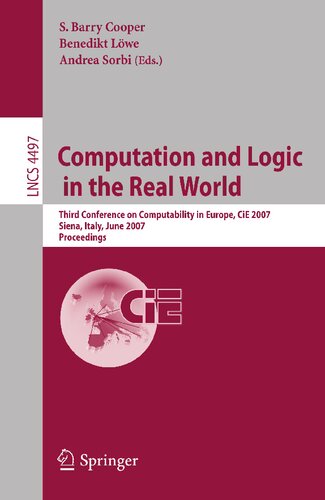 S. Barry Cooper
Benedikt Löwe
Andrea Sorbi (Eds.)

LNCS 4497

Computation and Logic in the Real World

Third Conference on Computability in Europe, CiE 2007
Siena, Italy, June 2007
Proceedings

CiE

Springer